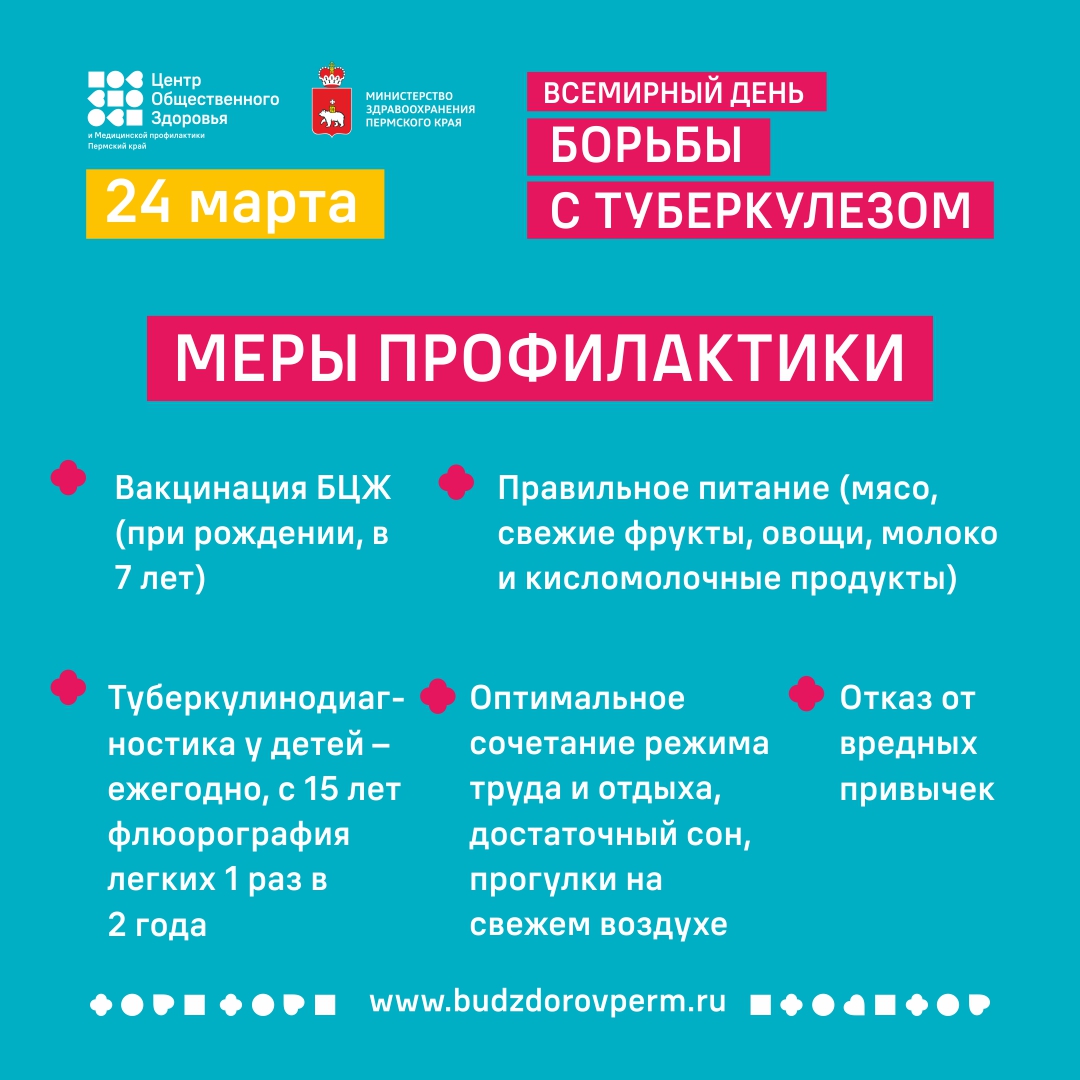 Центр Общественного Здоровья
и Медицинской профилактики
Пермский край

МИНИСТЕРСТВО ЗДРАВООХРАНЕНИЯ ПЕРМСКОГО КРАЯ

24 марта

ВСЕМИРНЫЙ ДЕНЬ
БОРЬБЫ
С ТУБЕРКУЛЕЗОМ

МЕРЫ ПРОФИЛАКТИКИ

Вакцинация БЦЖ (при рождении, в 7 лет)

Правильное питание (мясо, свежие фрукты, овощи, молоко и кисломолочные продукты)

Туберкулинодиагностика у детей – ежегодно, с 15 лет флюорография легких 1 раз в 2 года

Оптимальное сочетание режима труда и отдыха, достаточный сон, прогулки на свежем воздухе

Отказ от вредных привычек

www.budzdorovperm.ru